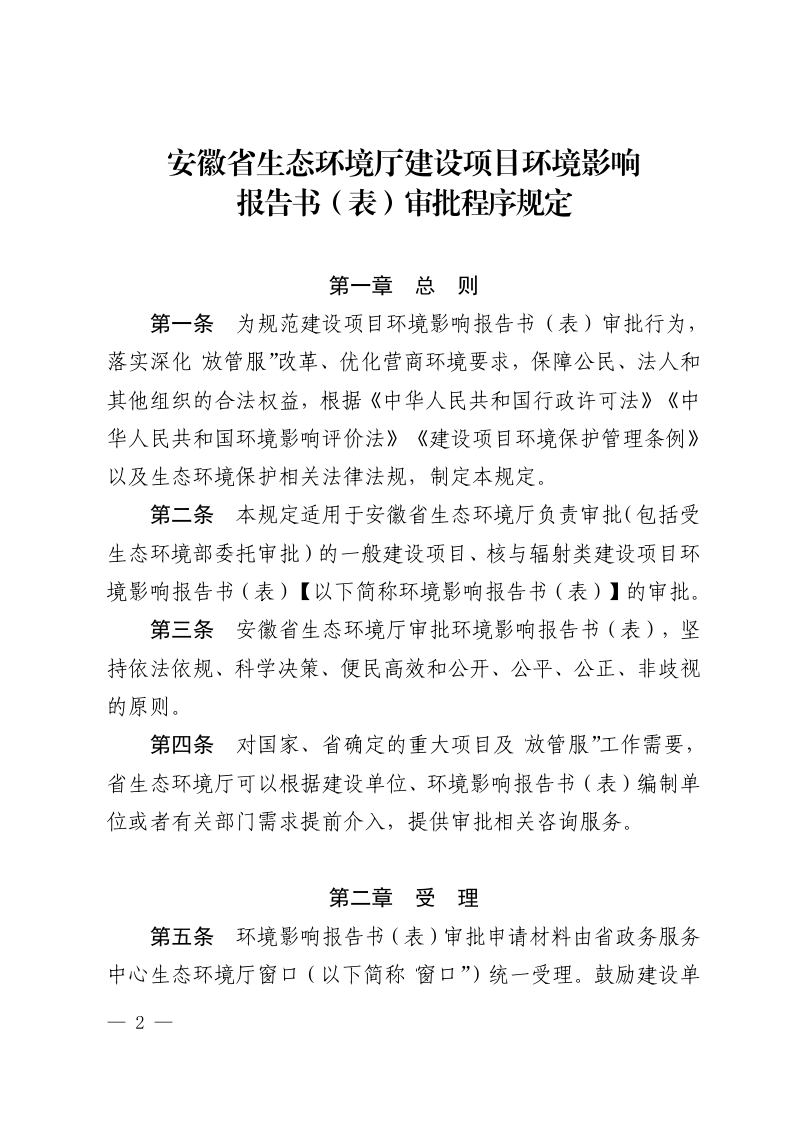 安徽省生态环境厅建设项目环境影响报告书（表）审批程序规定

第一章　总　则

第一条　为规范建设项目环境影响报告书（表）审批行为，落实深化 放管服”改革、优化营商环境要求，保障公民、法人和其他组织的合法权益，根据《中华人民共和国行政许可法》《中华人民共和国环境影响评价法》《建设项目环境保护管理条例》以及生态环境保护相关法律法规，制定本规定。

第二条　本规定适用于安徽省生态环境厅负责审批（包括受生态环境部委托审批）的一般建设项目、核与辐射类建设项目环境影响报告书（表）【以下简称环境影响报告书（表）】的审批。

第三条　安徽省生态环境厅审批环境影响报告书（表），坚持依法依规、科学决策、便民高效和公开、公平、公正、非歧视的原则。

第四条　对国家、省确定的重大项目及 放管服”工作需要，省生态环境厅可以根据建设单位、环境影响报告书（表）编制单位或者有关部门需求提前介入，提供审批相关咨询服务。

第二章　受　理

第五条　环境影响报告书（表）审批申请材料由省政务服务中心生态环境厅窗口（以下简称 窗口”）统一受理。鼓励建设单

— 2 —